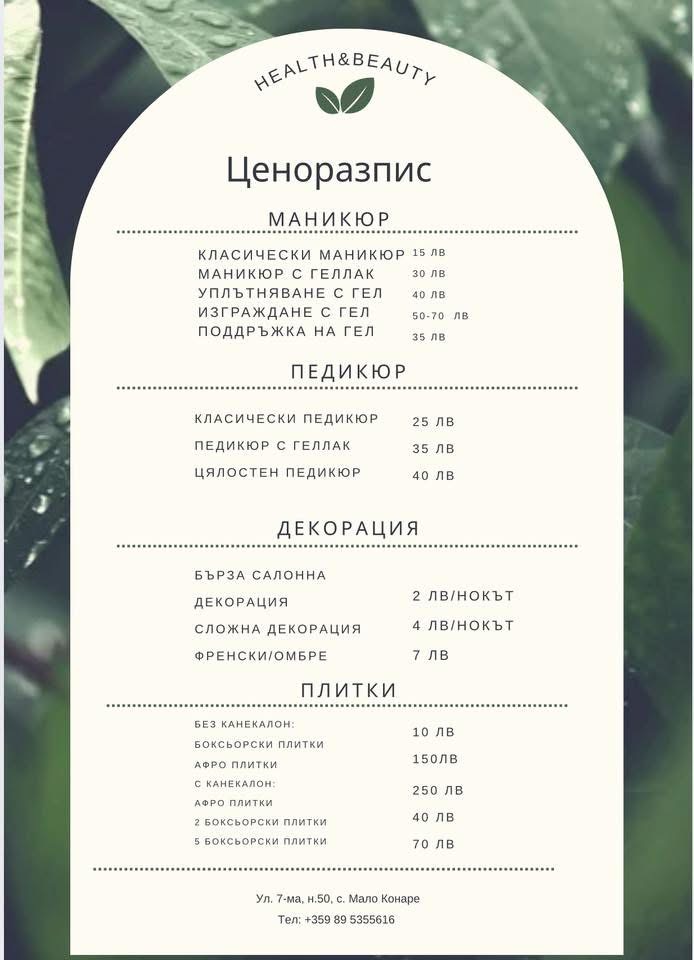 HEALTH&BEAUTY

Ценоразпис

МАНИКЮР

КЛАСИЧЕСКИ МАНИКЮР 15 ЛВ
МАНИКЮР С ГЕЛЛАК 30 ЛВ
УПЛЪТНЯВАНЕ С ГЕЛ 40 ЛВ
ИЗГРАЖДАНЕ С ГЕЛ 50-70 ЛВ
ПОДДРЪЖКА НА ГЕЛ 35 ЛВ

ПЕДИКЮР

КЛАСИЧЕСКИ ПЕДИКЮР 25 ЛВ
ПЕДИКЮР С ГЕЛЛАК 35 ЛВ
ЦЯЛОСТЕН ПЕДИКЮР 40 ЛВ

ДЕКОРАЦИЯ

БЪРЗА САЛОННА ДЕКОРАЦИЯ 2 ЛВ/НОКЪТ
СЛОЖНА ДЕКОРАЦИЯ 4 ЛВ/НОКЪТ
ФРЕНСКИ/ОМБРЕ 7 ЛВ

ПЛИТКИ

БЕЗ КАНЕКАЛОН:
БОКСЬОРСКИ ПЛИТКИ 10 ЛВ
АФРО ПЛИТКИ 150ЛВ
С КАНЕКАЛОН:
АФРО ПЛИТКИ 250 ЛВ
2 БОКСЬОРСКИ ПЛИТКИ 40 ЛВ
5 БОКСЬОРСКИ ПЛИТКИ 70 ЛВ

Ул. 7-ма, н.50, с. Мало Конаре
Тел: +359 89 5355616